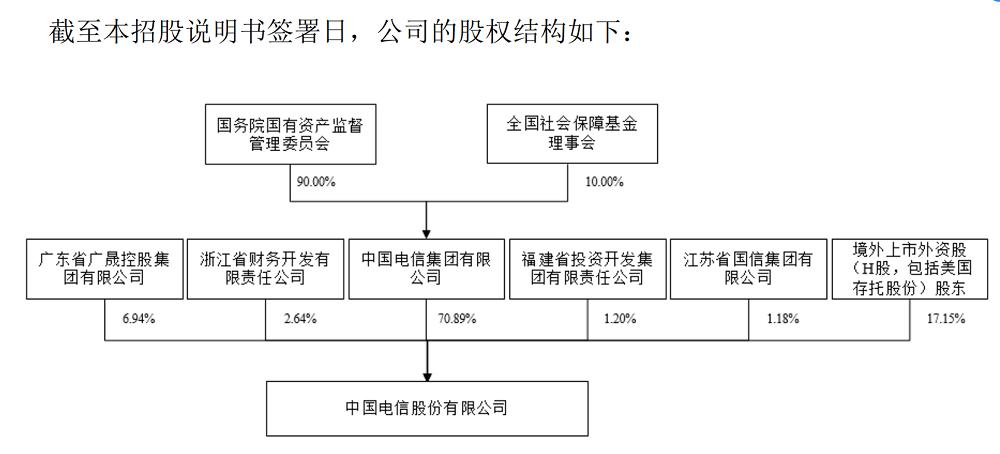 截至本招股说明书签署日，公司的股权结构如下：

国务院国有资产监督管理委员会

全国社会保障基金理事会

90.00%

10.00%

广东省广晟控股集团有限公司

浙江省财务开发有限责任公司

中国电信集团有限公司

福建省投资开发集团有限责任公司

江苏省国信集团有限公司

境外上市外资股（H股，包括美国存托股份）股东

6.94%

2.64%

70.89%

1.20%

1.18%

17.15%

中国电信股份有限公司